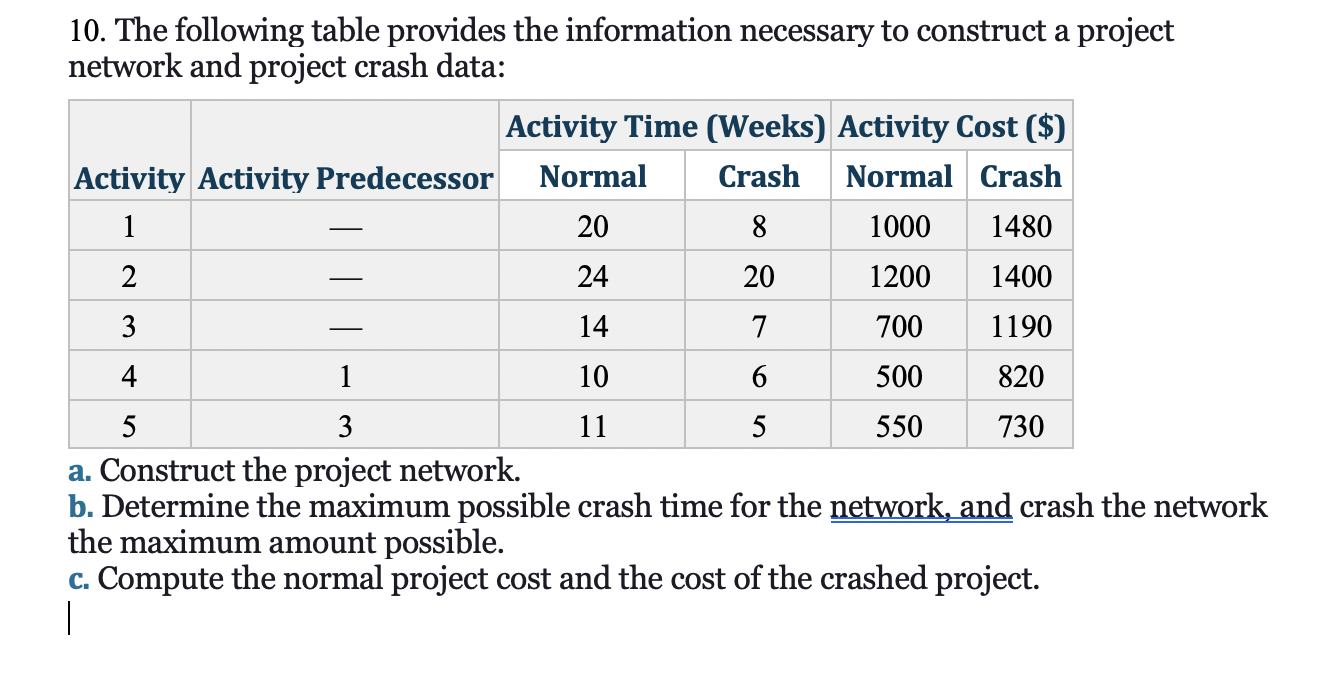 10. The following table provides the information necessary to construct a project network and project crash data:

| | | Activity Time (Weeks) | | Activity Cost ($) | |
|---|---|---|---|---|---|
| Activity | Activity Predecessor | Normal | Crash | Normal | Crash |
| 1 | — | 20 | 8 | 1000 | 1480 |
| 2 | — | 24 | 20 | 1200 | 1400 |
| 3 | — | 14 | 7 | 700 | 1190 |
| 4 | 1 | 10 | 6 | 500 | 820 |
| 5 | 3 | 11 | 5 | 550 | 730 |

a. Construct the project network.
b. Determine the maximum possible crash time for the network, and crash the network the maximum amount possible.
c. Compute the normal project cost and the cost of the crashed project.